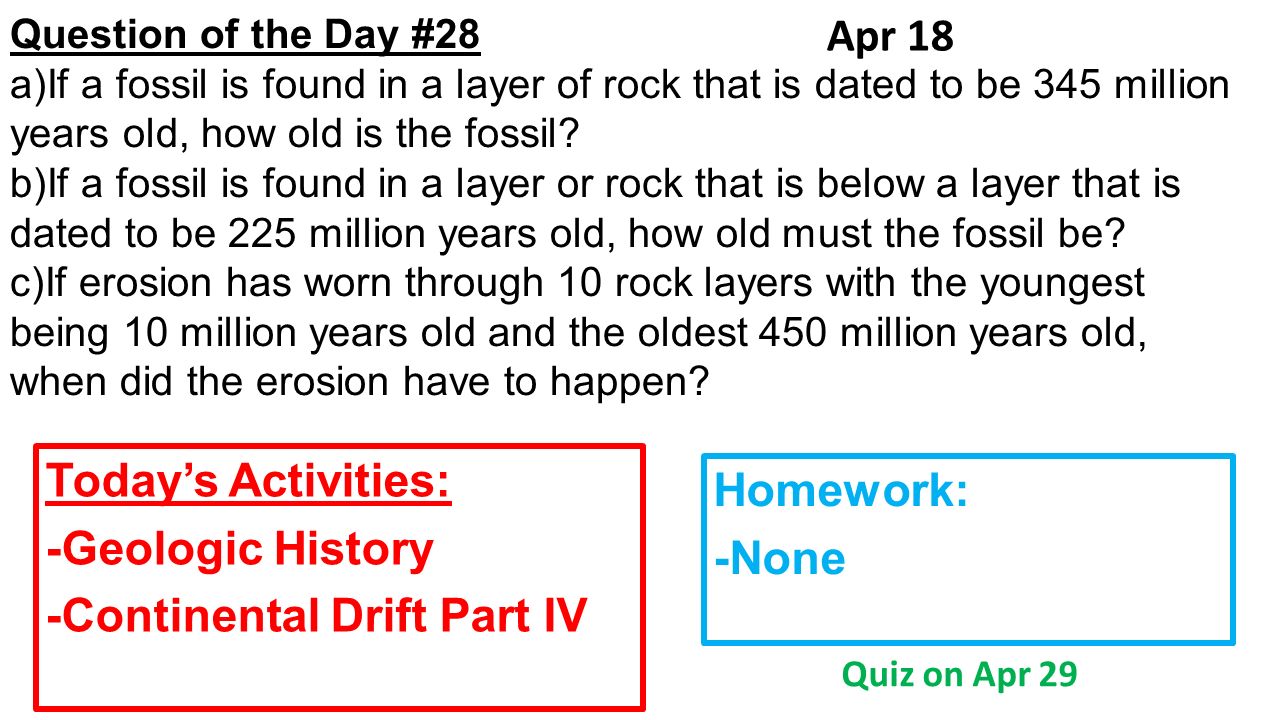 Question of the Day #28 Apr 18

a)If a fossil is found in a layer of rock that is dated to be 345 million years old, how old is the fossil?
b)If a fossil is found in a layer or rock that is below a layer that is dated to be 225 million years old, how old must the fossil be?
c)If erosion has worn through 10 rock layers with the youngest being 10 million years old and the oldest 450 million years old, when did the erosion have to happen?

Today's Activities:
-Geologic History
-Continental Drift Part IV

Homework:
-None

Quiz on Apr 29